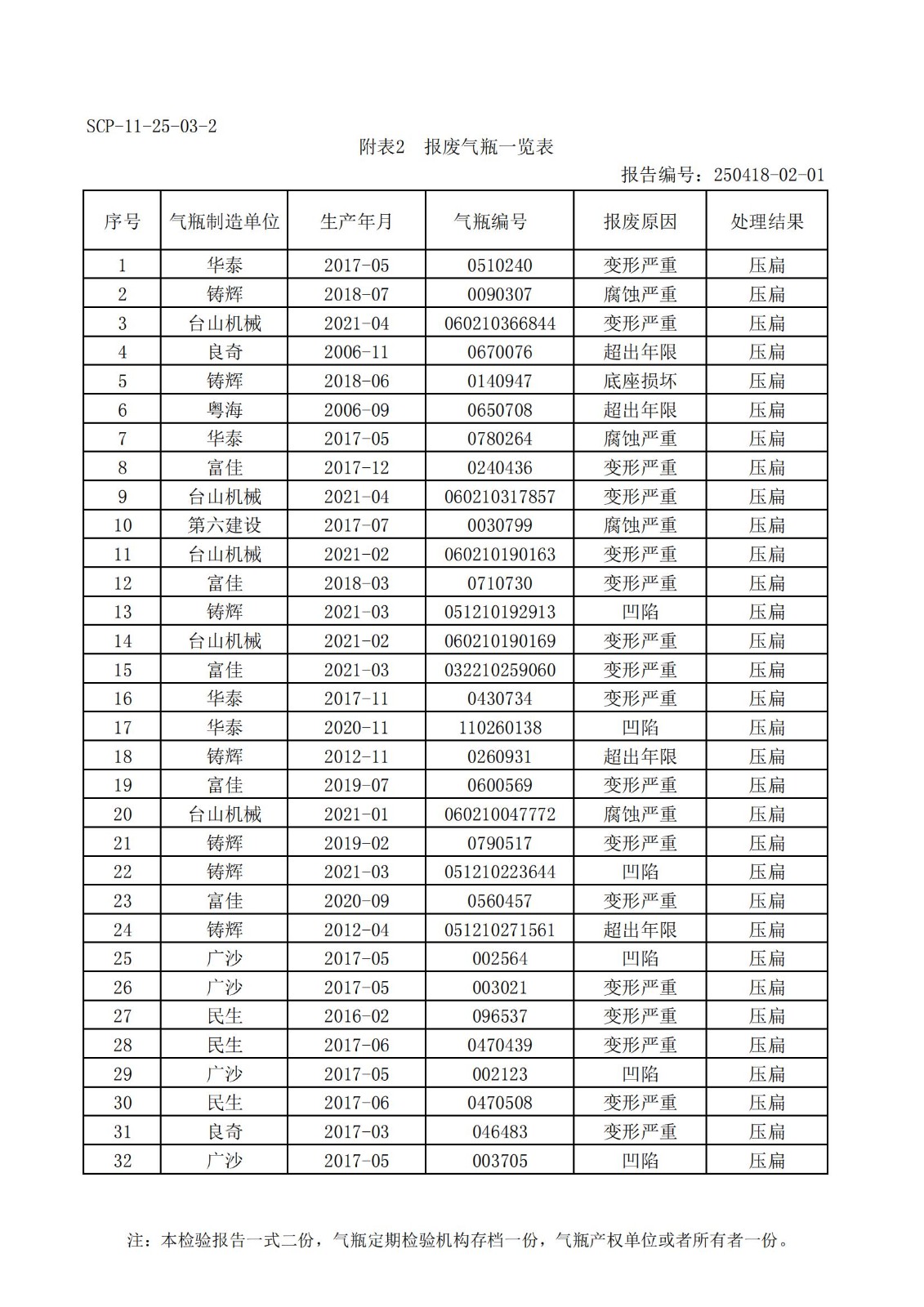 SCP-11-25-03-2

附表2 报废气瓶一览表

报告编号：250418-02-01

| 序号 | 气瓶制造单位 | 生产年月 | 气瓶编号 | 报废原因 | 处理结果 |
|---|---|---|---|---|---|
| 1 | 华泰 | 2017-05 | 0510240 | 变形严重 | 压扁 |
| 2 | 铸辉 | 2018-07 | 0090307 | 腐蚀严重 | 压扁 |
| 3 | 台山机械 | 2021-04 | 060210366844 | 变形严重 | 压扁 |
| 4 | 良奇 | 2006-11 | 0670076 | 超出年限 | 压扁 |
| 5 | 铸辉 | 2018-06 | 0140947 | 底座损坏 | 压扁 |
| 6 | 粤海 | 2006-09 | 0650708 | 超出年限 | 压扁 |
| 7 | 华泰 | 2017-05 | 0780264 | 腐蚀严重 | 压扁 |
| 8 | 富佳 | 2017-12 | 0240436 | 变形严重 | 压扁 |
| 9 | 台山机械 | 2021-04 | 060210317857 | 变形严重 | 压扁 |
| 10 | 第六建设 | 2017-07 | 0030799 | 腐蚀严重 | 压扁 |
| 11 | 台山机械 | 2021-02 | 060210190163 | 变形严重 | 压扁 |
| 12 | 富佳 | 2018-03 | 0710730 | 变形严重 | 压扁 |
| 13 | 铸辉 | 2021-03 | 051210192913 | 凹陷 | 压扁 |
| 14 | 台山机械 | 2021-02 | 060210190169 | 变形严重 | 压扁 |
| 15 | 富佳 | 2021-03 | 032210259060 | 变形严重 | 压扁 |
| 16 | 华泰 | 2017-11 | 0430734 | 变形严重 | 压扁 |
| 17 | 华泰 | 2020-11 | 110260138 | 凹陷 | 压扁 |
| 18 | 铸辉 | 2012-11 | 0260931 | 超出年限 | 压扁 |
| 19 | 富佳 | 2019-07 | 0600569 | 变形严重 | 压扁 |
| 20 | 台山机械 | 2021-01 | 060210047772 | 腐蚀严重 | 压扁 |
| 21 | 铸辉 | 2019-02 | 0790517 | 变形严重 | 压扁 |
| 22 | 铸辉 | 2021-03 | 051210223644 | 凹陷 | 压扁 |
| 23 | 富佳 | 2020-09 | 0560457 | 变形严重 | 压扁 |
| 24 | 铸辉 | 2012-04 | 051210271561 | 超出年限 | 压扁 |
| 25 | 广沙 | 2017-05 | 002564 | 凹陷 | 压扁 |
| 26 | 广沙 | 2017-05 | 003021 | 变形严重 | 压扁 |
| 27 | 民生 | 2016-02 | 096537 | 变形严重 | 压扁 |
| 28 | 民生 | 2017-06 | 0470439 | 变形严重 | 压扁 |
| 29 | 广沙 | 2017-05 | 002123 | 凹陷 | 压扁 |
| 30 | 民生 | 2017-06 | 0470508 | 变形严重 | 压扁 |
| 31 | 良奇 | 2017-03 | 046483 | 变形严重 | 压扁 |
| 32 | 广沙 | 2017-05 | 003705 | 凹陷 | 压扁 |

注：本检验报告一式二份，气瓶定期检验机构存档一份，气瓶产权单位或者所有者一份。